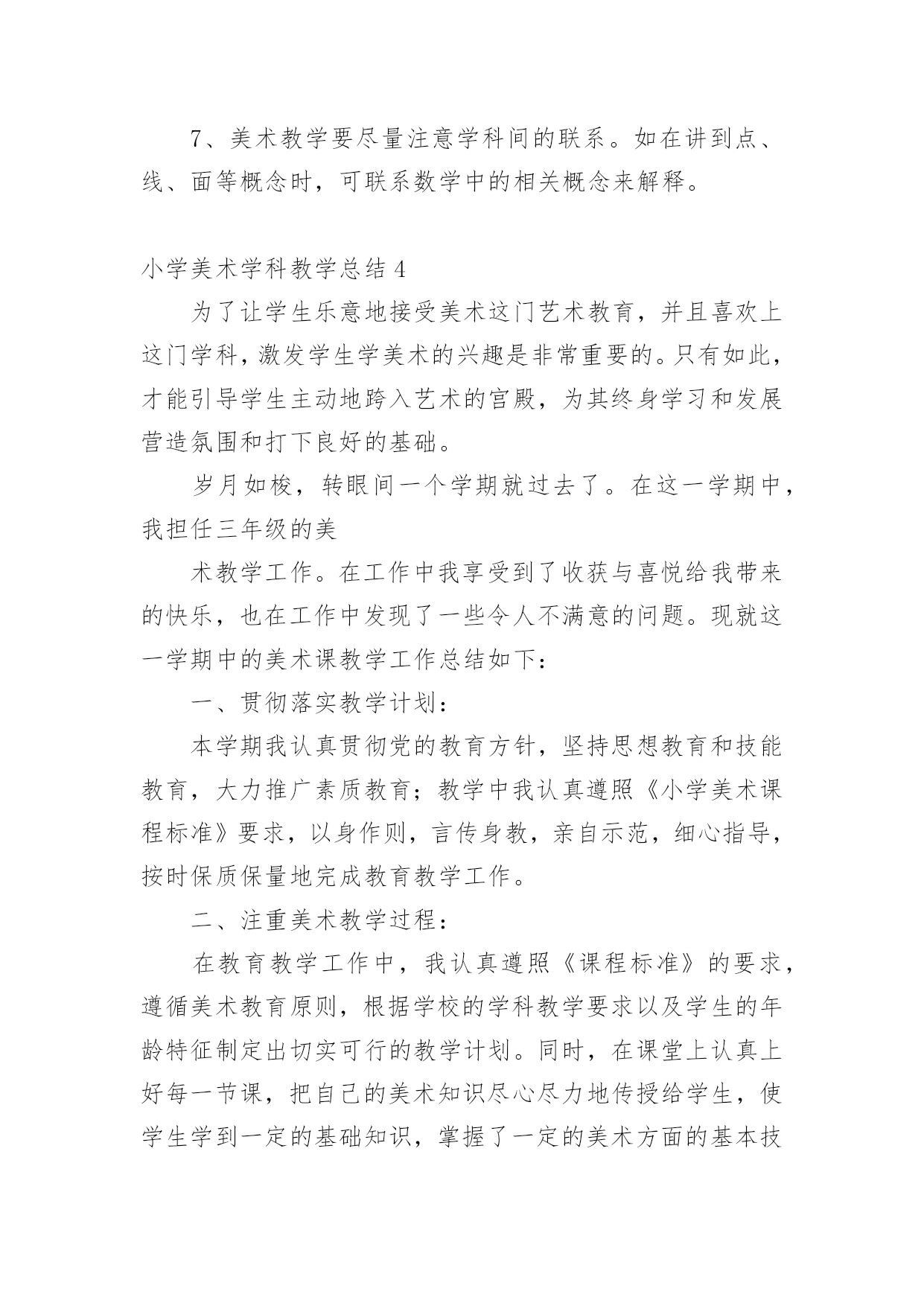 7、美术教学要尽量注意学科间的联系。如在讲到点、线、面等概念时，可联系数学中的相关概念来解释。

小学美术学科教学总结 4

为了让学生乐意地接受美术这门艺术教育，并且喜欢上这门学科，激发学生学美术的兴趣是非常重要的。只有如此，才能引导学生主动地跨入艺术的宫殿，为其终身学习和发展营造氛围和打下良好的基础。

岁月如梭，转眼间一个学期就过去了。在这一学期中，我担任三年级的美

术教学工作。在工作中我享受到了收获与喜悦给我带来的快乐，也在工作中发现了一些令人不满意的问题。现就这一学期中的美术课教学工作总结如下：

一、贯彻落实教学计划：

本学期我认真贯彻党的教育方针，坚持思想教育和技能教育，大力推广素质教育；教学中我认真遵照《小学美术课程标准》要求，以身作则，言传身教，亲自示范，细心指导，按时保质保量地完成教育教学工作。

二、注重美术教学过程：

在教育教学工作中，我认真遵照《课程标准》的要求，遵循美术教育原则，根据学校的学科教学要求以及学生的年龄特征制定出切实可行的教学计划。同时，在课堂上认真上好每一节课，把自己的美术知识尽心尽力地传授给学生，使学生学到一定的基础知识，掌握了一定的美术方面的基本技